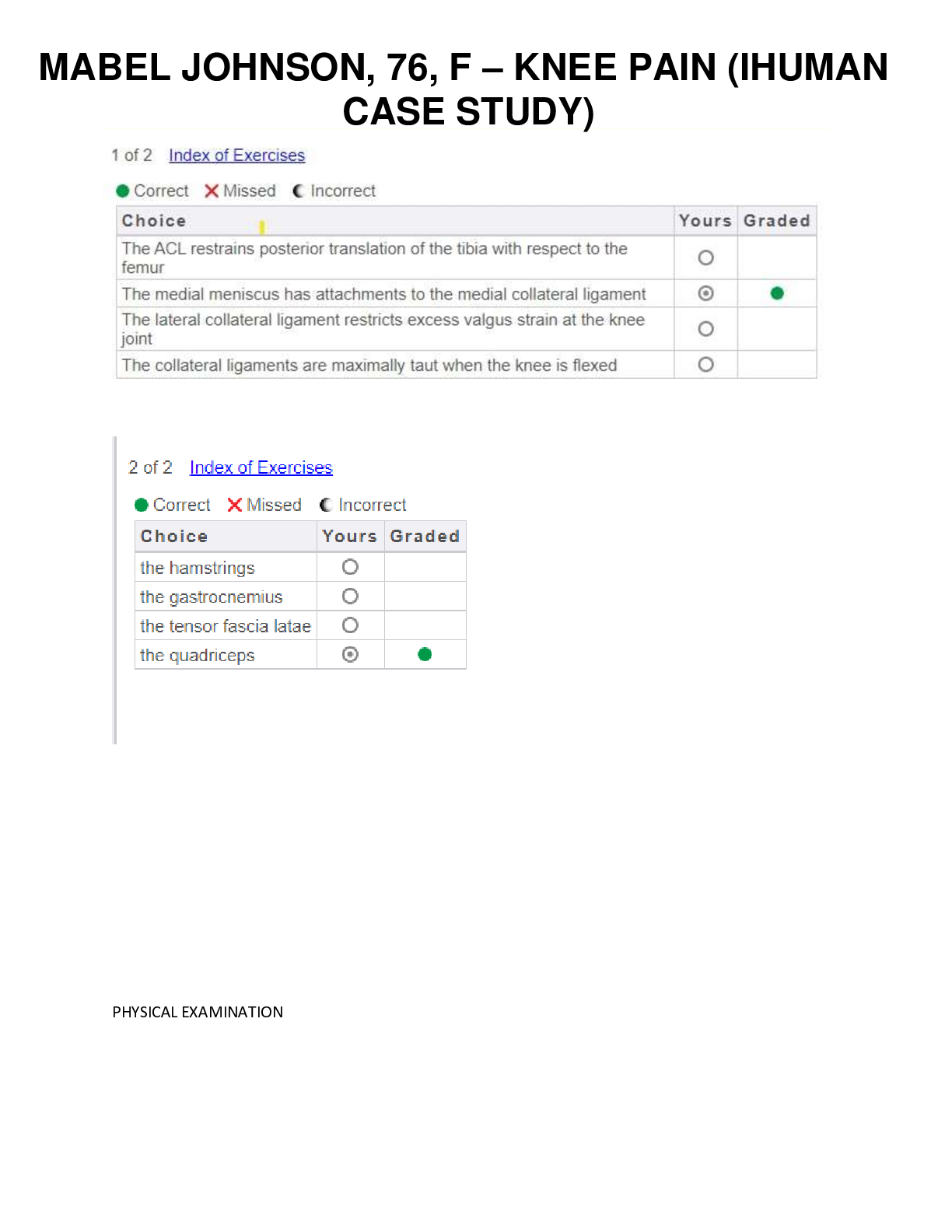 MABEL JOHNSON, 76, F – KNEE PAIN (IHUMAN CASE STUDY)

1 of 2 Index of Exercises

Correct Missed Incorrect

| Choice | Yours | Graded |
|---|---|---|
| The ACL restrains posterior translation of the tibia with respect to the femur | | |
| The medial meniscus has attachments to the medial collateral ligament | | |
| The lateral collateral ligament restricts excess valgus strain at the knee joint | | |
| The collateral ligaments are maximally taut when the knee is flexed | | |

2 of 2 Index of Exercises

Correct Missed Incorrect

| Choice | Yours | Graded |
|---|---|---|
| the hamstrings | | |
| the gastrocnemius | | |
| the tensor fascia latae | | |
| the quadriceps | | |

PHYSICAL EXAMINATION